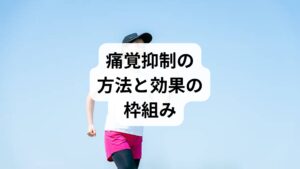 痛覚抑制の
方法と効果の
枠組み